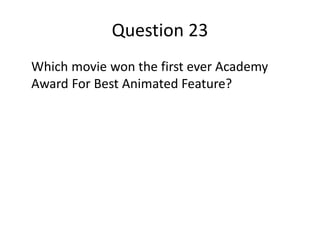 Question 23

Which movie won the first ever Academy Award For Best Animated Feature?